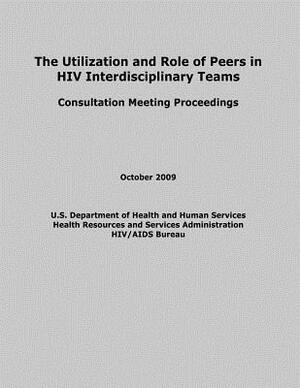 The Utilization and Role of Peers in HIV Interdisciplinary Teams

Consultation Meeting Proceedings

October 2009

U.S. Department of Health and Human Services
Health Resources and Services Administration
HIV/AIDS Bureau